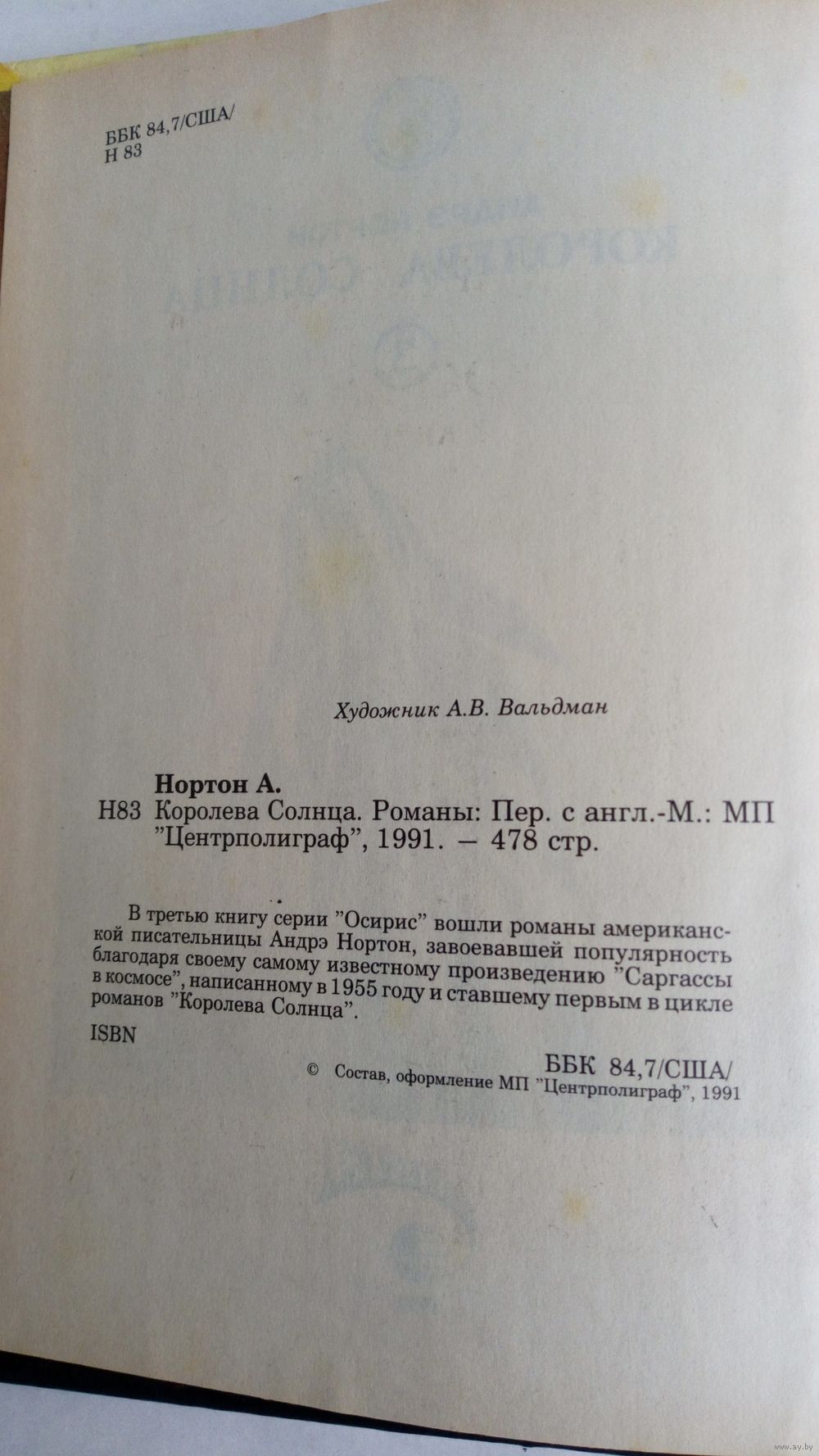 ББК 84,7/США/
Н 83

Художник А.В. Вальдман

Нортон А.
Н83 Королева Солнца. Романы: Пер. с англ.-М.: МП "Центрполиграф", 1991. — 478 стр.

В третью книгу серии "Осирис" вошли романы американской писательницы Андрэ Нортон, завоевавшей популярность благодаря своему самому известному произведению "Саргассы в космосе", написанному в 1955 году и ставшему первым в цикле романов "Королева Солнца".

ISBN

ББК 84,7/США/

© Состав, оформление МП "Центрполиграф", 1991

www.ay.by